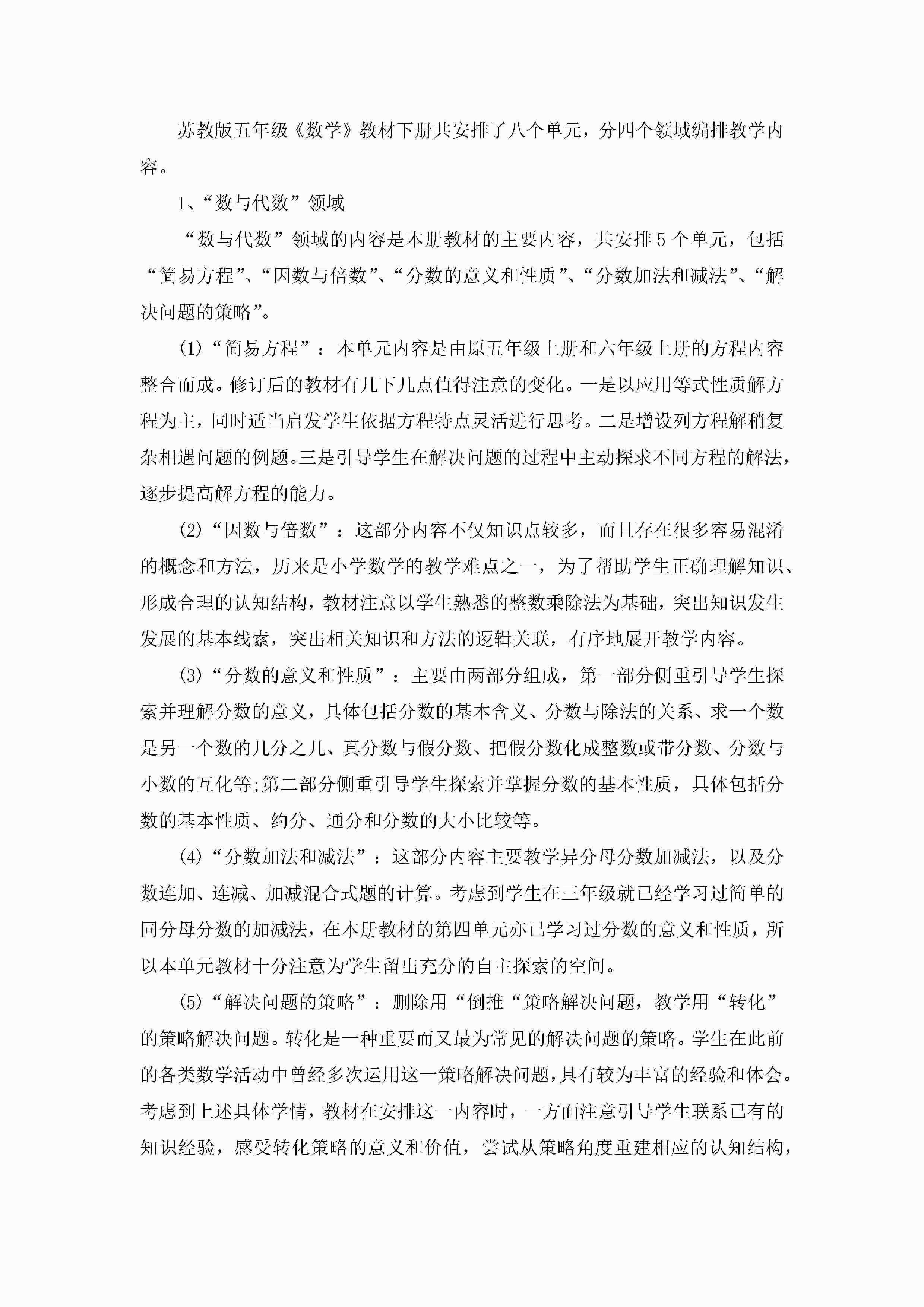 苏教版五年级《数学》教材下册共安排了八个单元，分四个领域编排教学内容。

1、“数与代数”领域

“数与代数”领域的内容是本册教材的主要内容，共安排5个单元，包括“简易方程”、“因数与倍数”、“分数的意义和性质”、“分数加法和减法”、“解决问题的策略”。

(1)“简易方程”：本单元内容是由原五年级上册和六年级上册的方程内容整合而成。修订后的教材有几下几点值得注意的变化。一是以应用等式性质解方程为主，同时适当启发学生依据方程特点灵活进行思考。二是增设列方程解稍复杂相遇问题的例题。三是引导学生在解决问题的过程中主动探求不同方程的解法，逐步提高解方程的能力。

(2)“因数与倍数”：这部分内容不仅知识点较多，而且存在很多容易混淆的概念和方法，历来是小学数学的教学难点之一，为了帮助学生正确理解知识、形成合理的认知结构，教材注意以学生熟悉的整数乘除法为基础，突出知识发生发展的基本线索，突出相关知识和方法的逻辑关联，有序地展开教学内容。

(3)“分数的意义和性质”：主要由两部分组成，第一部分侧重引导学生探索并理解分数的意义，具体包括分数的基本含义、分数与除法的关系、求一个数是另一个数的几分之几、真分数与假分数、把假分数化成整数或带分数、分数与小数的互化等;第二部分侧重引导学生探索并掌握分数的基本性质，具体包括分数的基本性质、约分、通分和分数的大小比较等。

(4)“分数加法和减法”：这部分内容主要教学异分母分数加减法，以及分数连加、连减、加减混合式题的计算。考虑到学生在三年级就已经学习过简单的同分母分数的加减法，在本册教材的第四单元亦已学习过分数的意义和性质，所以本单元教材十分注意为学生留出充分的自主探索的空间。

(5)“解决问题的策略”：删除用“倒推“策略解决问题，教学用“转化”的策略解决问题。转化是一种重要而又最为常见的解决问题的策略。学生在此前的各类数学活动中曾经多次运用这一策略解决问题，具有较为丰富的经验和体会。考虑到上述具体学情，教材在安排这一内容时，一方面注意引导学生联系已有的知识经验，感受转化策略的意义和价值，尝试从策略角度重建相应的认知结构，